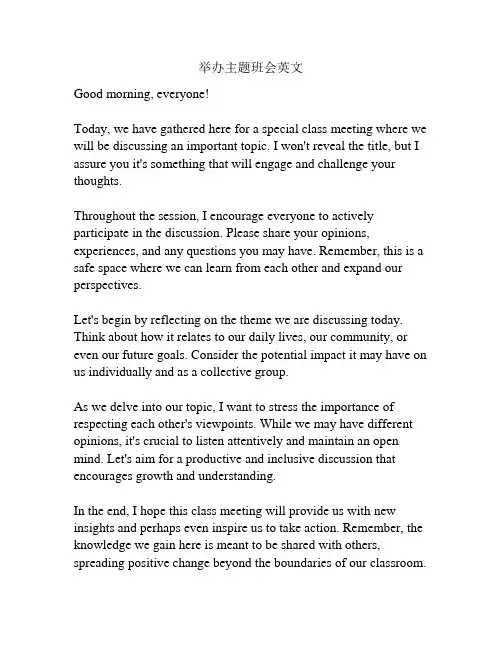 举办主题班会英文

Good morning, everyone!

Today, we have gathered here for a special class meeting where we will be discussing an important topic. I won't reveal the title, but I assure you it's something that will engage and challenge your thoughts.

Throughout the session, I encourage everyone to actively participate in the discussion. Please share your opinions, experiences, and any questions you may have. Remember, this is a safe space where we can learn from each other and expand our perspectives.

Let's begin by reflecting on the theme we are discussing today. Think about how it relates to our daily lives, our community, or even our future goals. Consider the potential impact it may have on us individually and as a collective group.

As we delve into our topic, I want to stress the importance of respecting each other's viewpoints. While we may have different opinions, it's crucial to listen attentively and maintain an open mind. Let's aim for a productive and inclusive discussion that encourages growth and understanding.

In the end, I hope this class meeting will provide us with new insights and perhaps even inspire us to take action. Remember, the knowledge we gain here is meant to be shared with others, spreading positive change beyond the boundaries of our classroom.